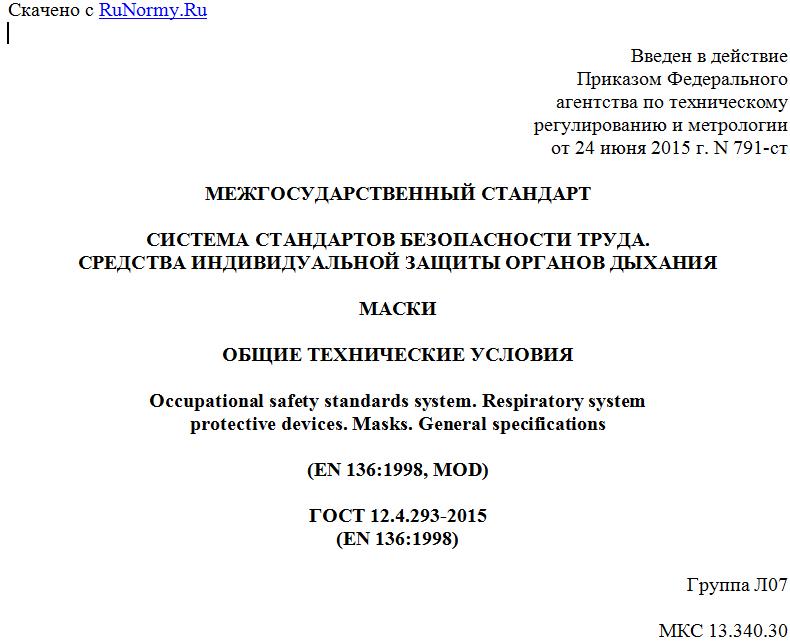 Скачено с RuNormy.Ru

Введен в действие
Приказом Федерального
агентства по техническому
регулированию и метрологии
от 24 июня 2015 г. N 791-ст

МЕЖГОСУДАРСТВЕННЫЙ СТАНДАРТ

СИСТЕМА СТАНДАРТОВ БЕЗОПАСНОСТИ ТРУДА.
СРЕДСТВА ИНДИВИДУАЛЬНОЙ ЗАЩИТЫ ОРГАНОВ ДЫХАНИЯ

МАСКИ

ОБЩИЕ ТЕХНИЧЕСКИЕ УСЛОВИЯ

Occupational safety standards system. Respiratory system protective devices. Masks. General specifications

(EN 136:1998, MOD)

ГОСТ 12.4.293-2015
(EN 136:1998)

Группа Л07

МКС 13.340.30